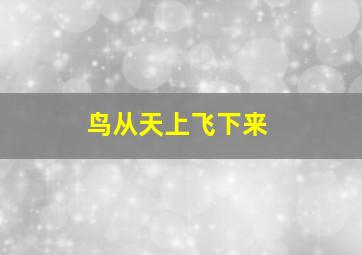 鸟从天上飞下来